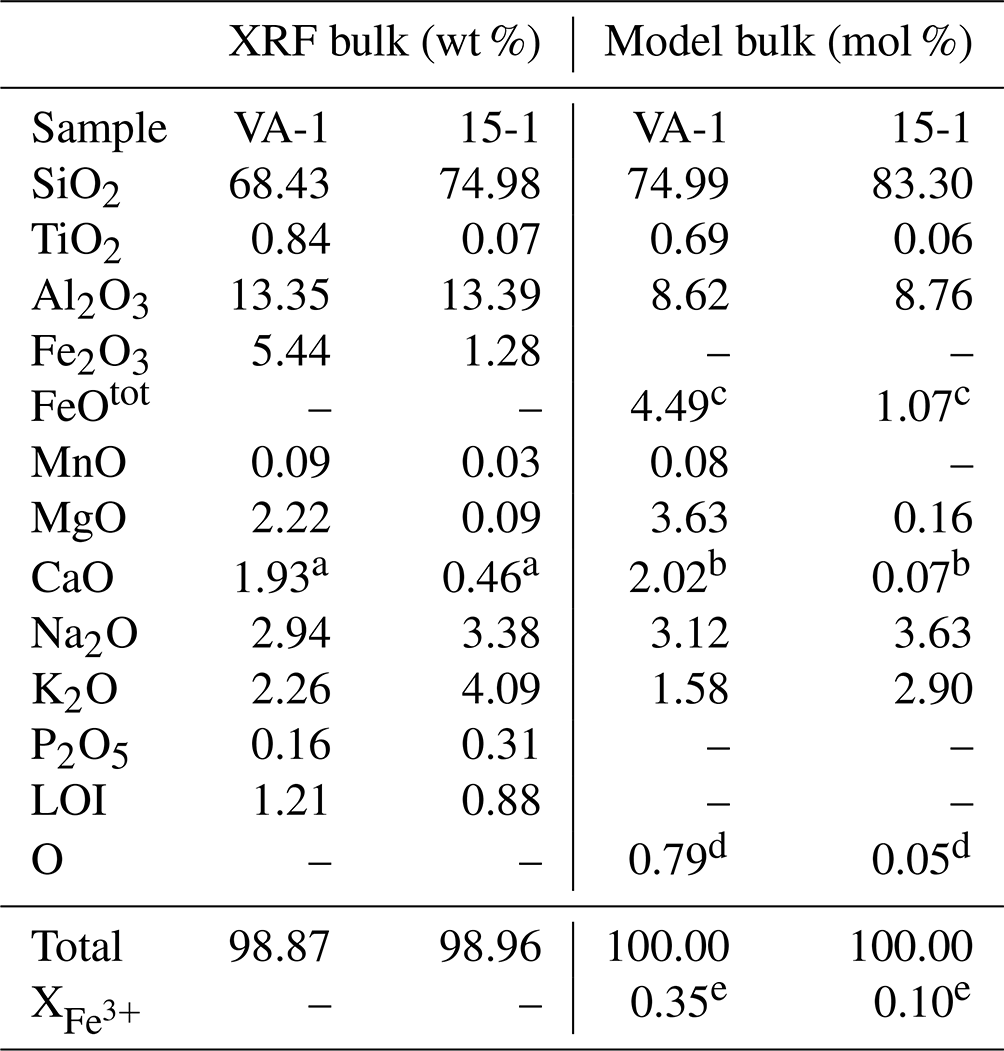 | | XRF bulk (wt %) | | Model bulk (mol %) | |
|---|---|---|---|---|
| Sample | VA-1 | 15-1 | VA-1 | 15-1 |
| $SiO_2$ | 68.43 | 74.98 | 74.99 | 83.30 |
| $TiO_2$ | 0.84 | 0.07 | 0.69 | 0.06 |
| $Al_2O_3$ | 13.35 | 13.39 | 8.62 | 8.76 |
| $Fe_2O_3$ | 5.44 | 1.28 | – | – |
| $FeO^{tot}$ | – | – | $4.49^c$ | $1.07^c$ |
| MnO | 0.09 | 0.03 | 0.08 | – |
| MgO | 2.22 | 0.09 | 3.63 | 0.16 |
| CaO | $1.93^a$ | $0.46^a$ | $2.02^b$ | $0.07^b$ |
| $Na_2O$ | 2.94 | 3.38 | 3.12 | 3.63 |
| $K_2O$ | 2.26 | 4.09 | 1.58 | 2.90 |
| $P_2O_5$ | 0.16 | 0.31 | – | – |
| LOI | 1.21 | 0.88 | – | – |
| O | – | – | $0.79^d$ | $0.05^d$ |
| Total | 98.87 | 98.96 | 100.00 | 100.00 |
| $X_{Fe^{3+}}$ | – | – | $0.35^e$ | $0.10^e$ |